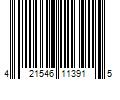 4 21546 11391 5